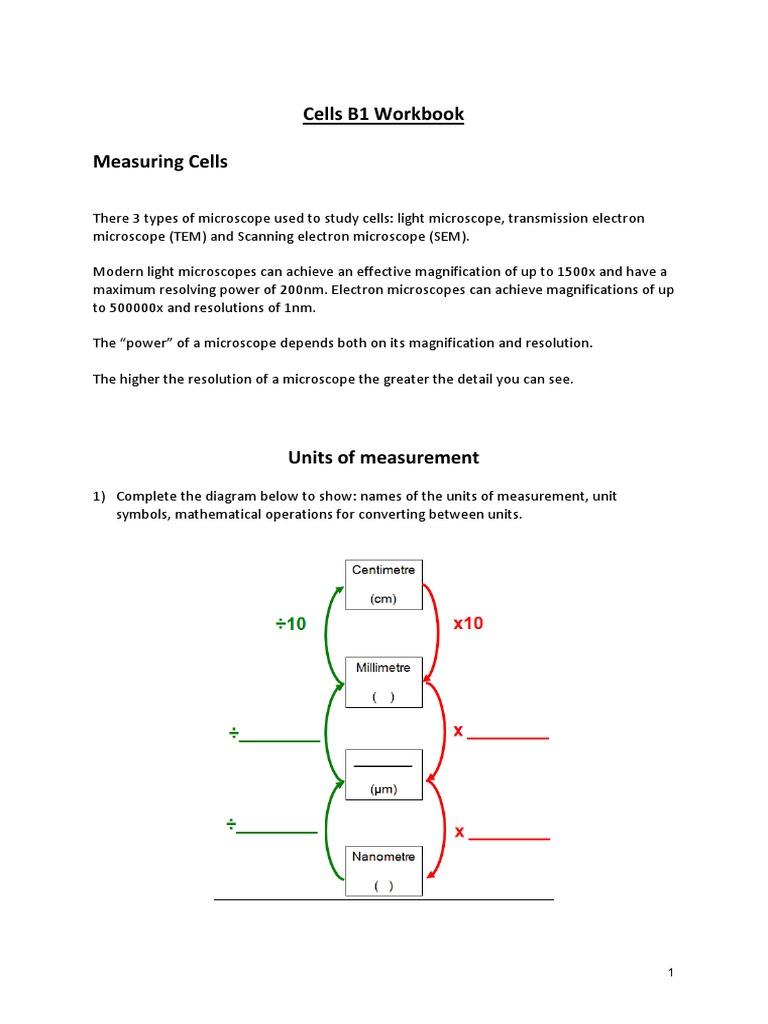 Cells B1 Workbook

Measuring Cells

There 3 types of microscope used to study cells: light microscope, transmission electron microscope (TEM) and Scanning electron microscope (SEM).

Modern light microscopes can achieve an effective magnification of up to 1500x and have a maximum resolving power of 200nm. Electron microscopes can achieve magnifications of up to 500000x and resolutions of 1nm.

The "power" of a microscope depends both on its magnification and resolution.

The higher the resolution of a microscope the greater the detail you can see.

Units of measurement

1) Complete the diagram below to show: names of the units of measurement, unit symbols, mathematical operations for converting between units.

Centimetre
(cm)

÷10

x10

Millimetre
( )

÷________

x ________

________
(μm)

÷________

x ________

Nanometre
( )

1